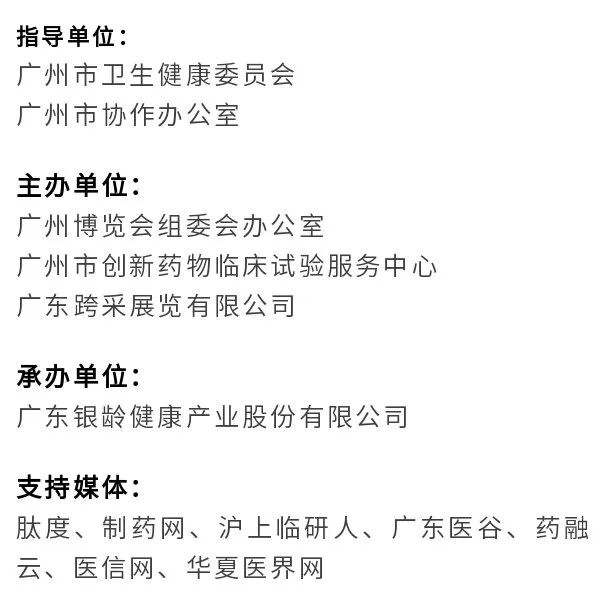 指导单位：
广州市卫生健康委员会
广州市协作办公室

主办单位：
广州博览会组委会办公室
广州市创新药物临床试验服务中心
广东跨采展览有限公司

承办单位：
广东银龄健康产业股份有限公司

支持媒体：
肽度、制药网、沪上临研人、广东医谷、药融云、医信网、华夏医界网